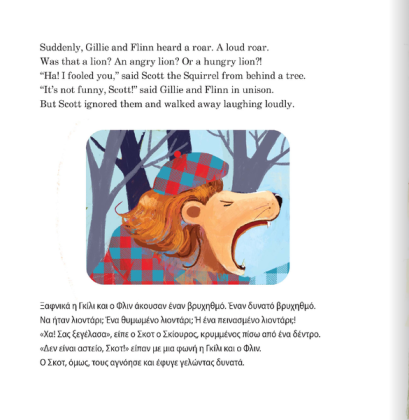 Suddenly, Gillie and Flinn heard a roar. A loud roar.
Was that a lion? An angry lion? Or a hungry lion?!
"Ha! I fooled you," said Scott the Squirrel from behind a tree.
"It's not funny, Scott!" said Gillie and Flinn in unison.
But Scott ignored them and walked away laughing loudly.

Ξαφνικά η Γκίλι και ο Φλιν άκουσαν έναν βρυχηθμό. Έναν δυνατό βρυχηθμό.
Να ήταν λιοντάρι; Ένα θυμωμένο λιοντάρι; Ή ένα πεινασμένο λιοντάρι;!
«Χα! Σας ξεγέλασα», είπε ο Σκοτ ο Σκίουρος, κρυμμένος πίσω από ένα δέντρο.
«Δεν είναι αστείο, Σκοτ!» είπαν με μια φωνή η Γκίλι και ο Φλιν.
Ο Σκοτ, όμως, τους αγνόησε και έφυγε γελώντας δυνατά.